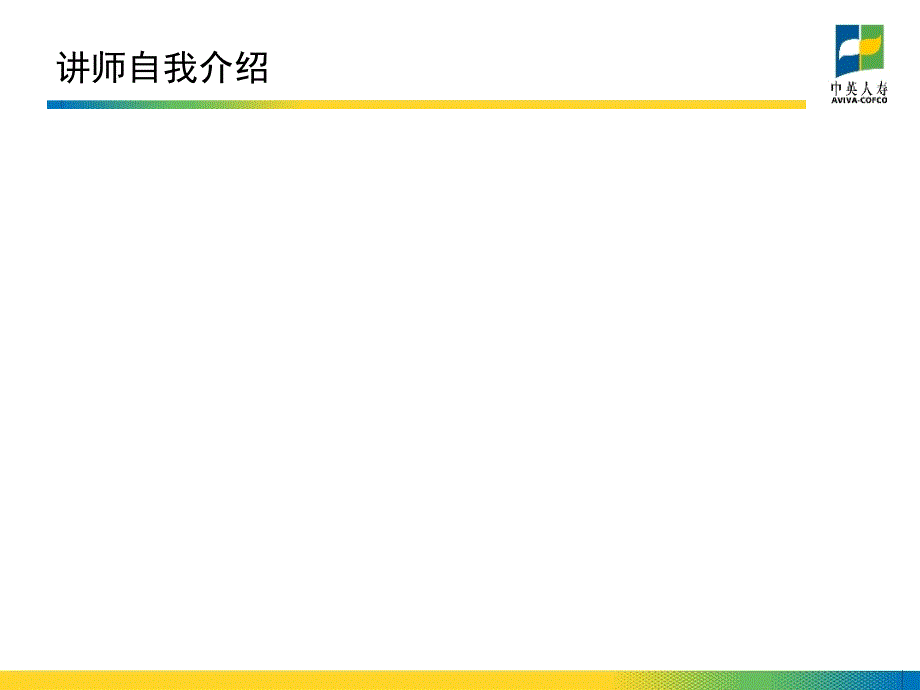 讲师自我介绍

中英人寿
AVIVA-COFCO